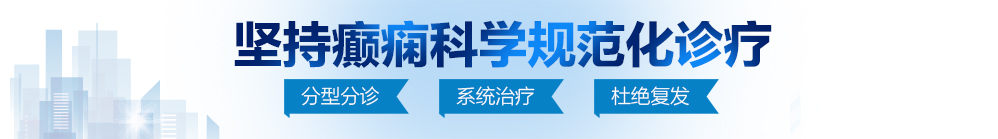 坚持癫痫科学规范化诊疗

分型分诊　系统治疗　杜绝复发